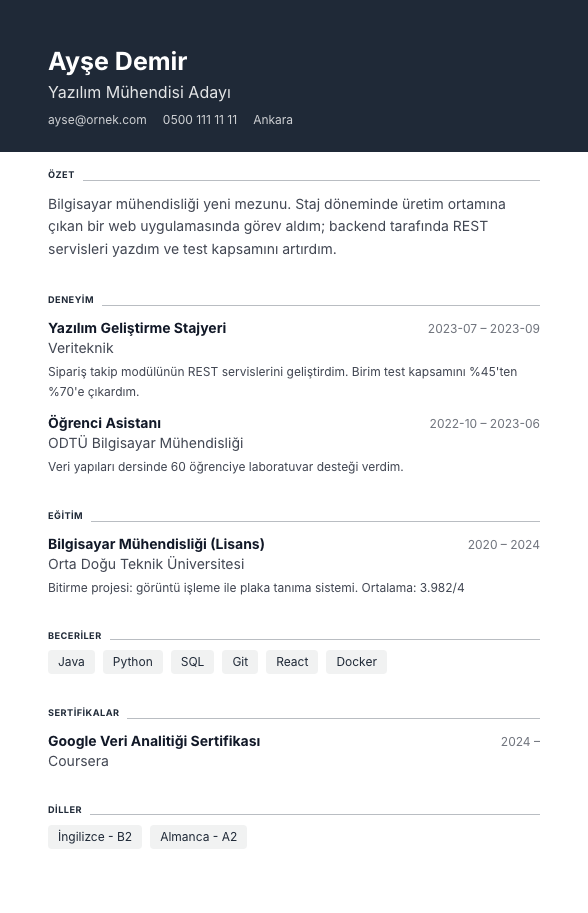 Ayşe Demir
Yazılım Mühendisi Adayı
ayse@ornek.com 0500 111 11 11 Ankara

ÖZET

Bilgisayar mühendisliği yeni mezunu. Staj döneminde üretim ortamına çıkan bir web uygulamasında görev aldım; backend tarafında REST servisleri yazdım ve test kapsamını artırdım.

DENEYİM

Yazılım Geliştirme Stajyeri 2023-07 – 2023-09
Veriteknik
Sipariş takip modülünün REST servislerini geliştirdim. Birim test kapsamını %45'ten %70'e çıkardım.

Öğrenci Asistanı 2022-10 – 2023-06
ODTÜ Bilgisayar Mühendisliği
Veri yapıları dersinde 60 öğrenciye laboratuvar desteği verdim.

EĞİTİM

Bilgisayar Mühendisliği (Lisans) 2020 – 2024
Orta Doğu Teknik Üniversitesi
Bitirme projesi: görüntü işleme ile plaka tanıma sistemi. Ortalama: 3.982/4

BECERİLER

Java Python SQL Git React Docker

SERTİFİKALAR

Google Veri Analitiği Sertifikası 2024 –
Coursera

DİLLER

İngilizce - B2 Almanca - A2